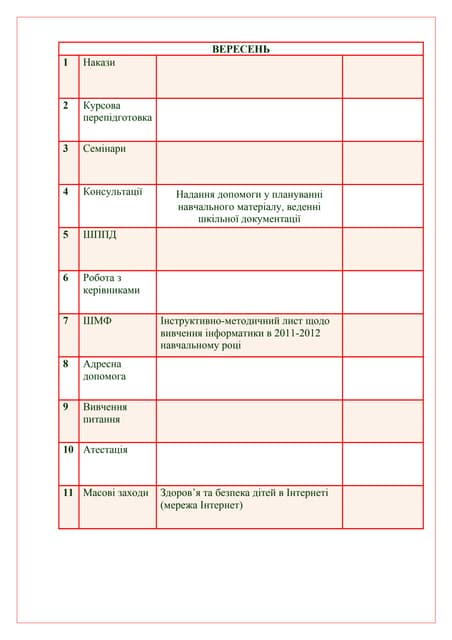 | ВЕРЕСЕНЬ | | | |
|---|---|---|---|
| 1 | Накази | | |
| 2 | Курсова перепідготовка | | |
| 3 | Семінари | | |
| 4 | Консультації | Надання допомоги у плануванні навчального матеріалу, веденні шкільної документації | |
| 5 | ШППД | | |
| 6 | Робота з керівниками | | |
| 7 | ШМФ | Інструктивно-методичний лист щодо вивчення інформатики в 2011-2012 навчальному році | |
| 8 | Адресна допомога | | |
| 9 | Вивчення питання | | |
| 10 | Атестація | | |
| 11 | Масові заходи | Здоров'я та безпека дітей в Інтернеті (мережа Інтернет) | |